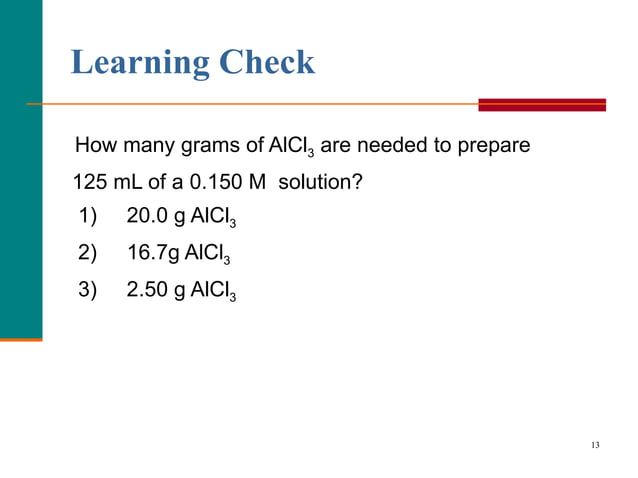 Learning Check

How many grams of $AlCl_3$ are needed to prepare 125 mL of a 0.150 M solution?

1) 20.0 g $AlCl_3$

2) 16.7g $AlCl_3$

3) 2.50 g $AlCl_3$

13